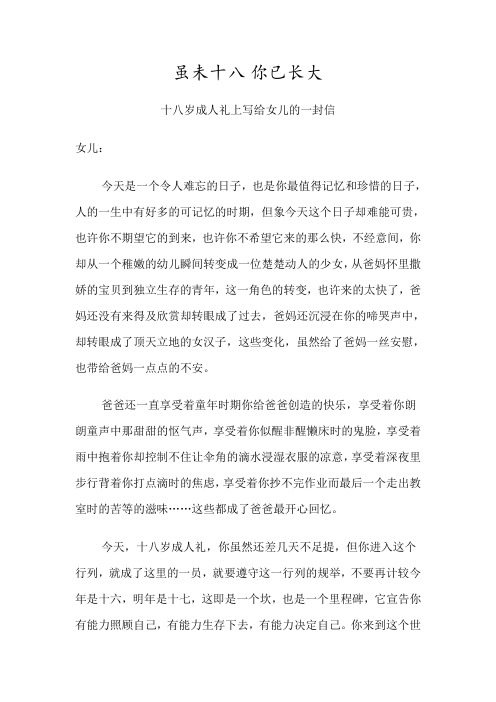 虽未十八 你已长大

十八岁成人礼上写给女儿的一封信

女儿：

今天是一个令人难忘的日子，也是你最值得记忆和珍惜的日子，人的一生中有好多的可记忆的时期，但象今天这个日子却难能可贵，也许你不期望它的到来，也许你不希望它来的那么快，不经意间，你却从一个稚嫩的幼儿瞬间转变成一位楚楚动人的少女，从爸妈怀里撒娇的宝贝到独立生存的青年，这一角色的转变，也许来的太快了，爸妈还没有来得及欣赏却转眼成了过去，爸妈还沉浸在你的啼哭声中，却转眼成了顶天立地的女汉子，这些变化，虽然给了爸妈一丝安慰，也带给爸妈一点点的不安。

爸爸还一直享受着童年时期你给爸爸创造的快乐，享受着你朗朗童声中那甜甜的怄气声，享受着你似醒非醒懒床时的鬼脸，享受着雨中抱着你却控制不住让伞角的滴水浸湿衣服的凉意，享受着深夜里步行背着你打点滴时的焦虑，享受着你抄不完作业而最后一个走出教室时的苦等的滋味……这些都成了爸爸最开心回忆。

今天，十八岁成人礼，你虽然还差几天不足提，但你进入这个行列，就成了这里的一员，就要遵守这一行列的规举，不要再计较今年是十六，明年是十七，这即是一个坎，也是一个里程碑，它宣告你有能力照顾自己，有能力生存下去，有能力决定自己。你来到这个世